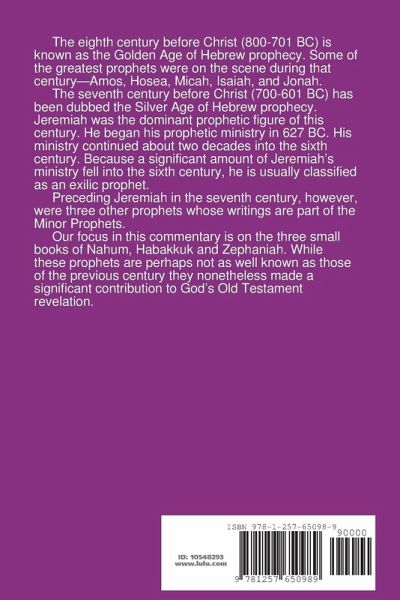 The eighth century before Christ (800-701 BC) is known as the Golden Age of Hebrew prophecy. Some of the greatest prophets were on the scene during that century—Amos, Hosea, Micah, Isaiah, and Jonah.

The seventh century before Christ (700-601 BC) has been dubbed the Silver Age of Hebrew prophecy. Jeremiah was the dominant prophetic figure of this century. He began his prophetic ministry in 627 BC. His ministry continued about two decades into the sixth century. Because a significant amount of Jeremiah's ministry fell into the sixth century, he is usually classified as an exilic prophet.

Preceding Jeremiah in the seventh century, however, were three other prophets whose writings are part of the Minor Prophets.

Our focus in this commentary is on the three small books of Nahum, Habakkuk and Zephaniah. While these prophets are perhaps not as well known as those of the previous century they nonetheless made a significant contribution to God's Old Testament revelation.

ISBN 978-1-257-65098-9

90000

ID: 10548293
www.lulu.com

9 781257 650989